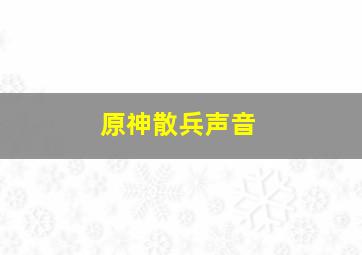 原神散兵声音